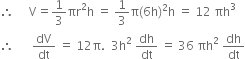 $\therefore \quad V = \frac{1}{3}\pi r^2 h = \frac{1}{3}\pi(6h)^2 h = 12\pi h^3$

$\therefore \quad \frac{dV}{dt} = 12\pi.\ 3h^2 \frac{dh}{dt} = 36\pi h^2 \frac{dh}{dt}$